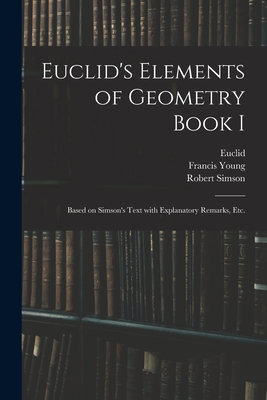 Euclid's Elements of Geometry Book I

Euclid
Francis Young
Robert Simson

Based on Simson's Text with Explanatory Remarks, Etc.